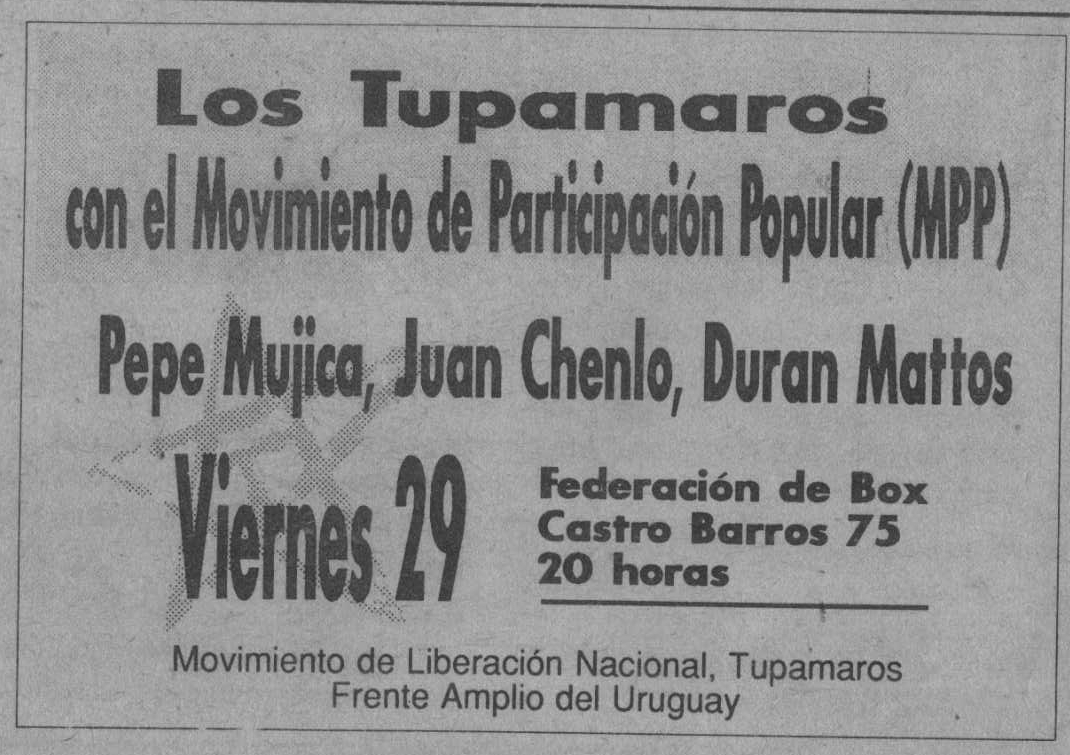 Los Tupamaros

con el Movimiento de Participación Popular (MPP)

Pepe Mujica, Juan Chenlo, Duran Mattos

Viernes 29

Federación de Box
Castro Barros 75
20 horas

Movimiento de Liberación Nacional, Tupamaros
Frente Amplio del Uruguay